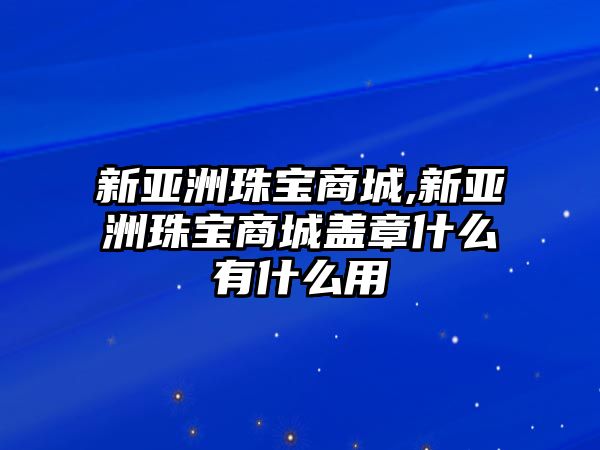 新亚洲珠宝商城,新亚洲珠宝商城盖章什么有什么用